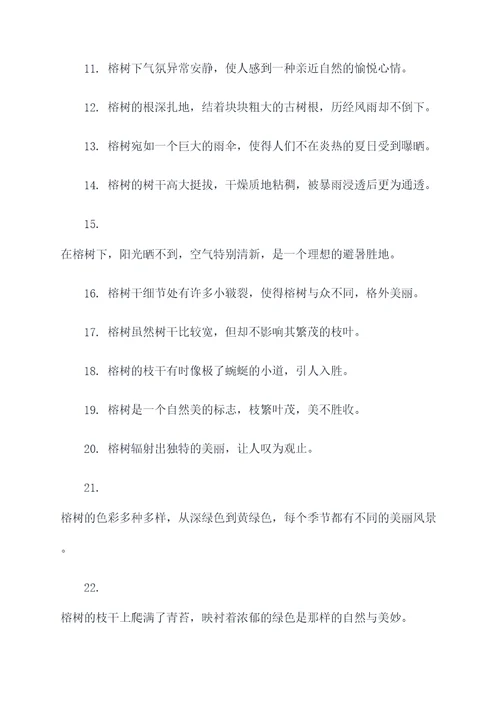 11. 榕树下气氛异常安静，使人感到一种亲近自然的愉悦心情。

12. 榕树的根深扎地，结着块块粗大的古树根，历经风雨却不倒下。

13. 榕树宛如一个巨大的雨伞，使得人们不在炎热的夏日受到曝晒。

14. 榕树的树干高大挺拔，干燥质地粘稠，被暴雨浸透后更为通透。

15.

在榕树下，阳光晒不到，空气特别清新，是一个理想的避暑胜地。

16. 榕树干细节处有许多小皲裂，使得榕树与众不同，格外美丽。

17. 榕树虽然树干比较宽，但却不影响其繁茂的枝叶。

18. 榕树的枝干有时像极了蜿蜒的小道，引人入胜。

19. 榕树是一个自然美的标志，枝繁叶茂，美不胜收。

20. 榕树辐射出独特的美丽，让人叹为观止。

21.

榕树的色彩多种多样，从深绿色到黄绿色，每个季节都有不同的美丽风景。

22.

榕树的枝干上爬满了青苔，映衬着浓郁的绿色是那样的自然与美妙。